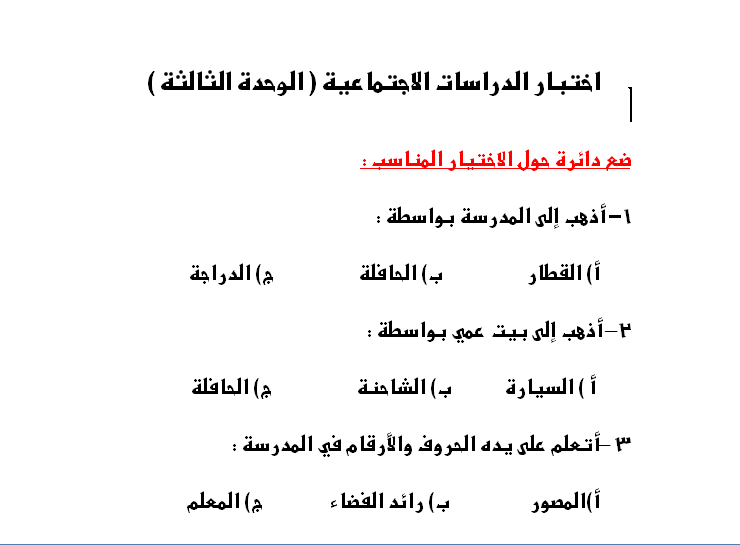 اختبار الدراسات الاجتماعية ( الوحدة الثالثة )

ضع دائرة حول الاختيار المناسب :

١-أذهب إلى المدرسة بواسطة :

أ) القطار ب) الحافلة ج) الدراجة

٢-أذهب إلى بيت عمي بواسطة :

أ ) السيارة ب) الشاحنة ج) الحافلة

٣ -أتعلم على يده الحروف والأرقام في المدرسة :

أ)المصور ب) رائد الفضاء ج) المعلم